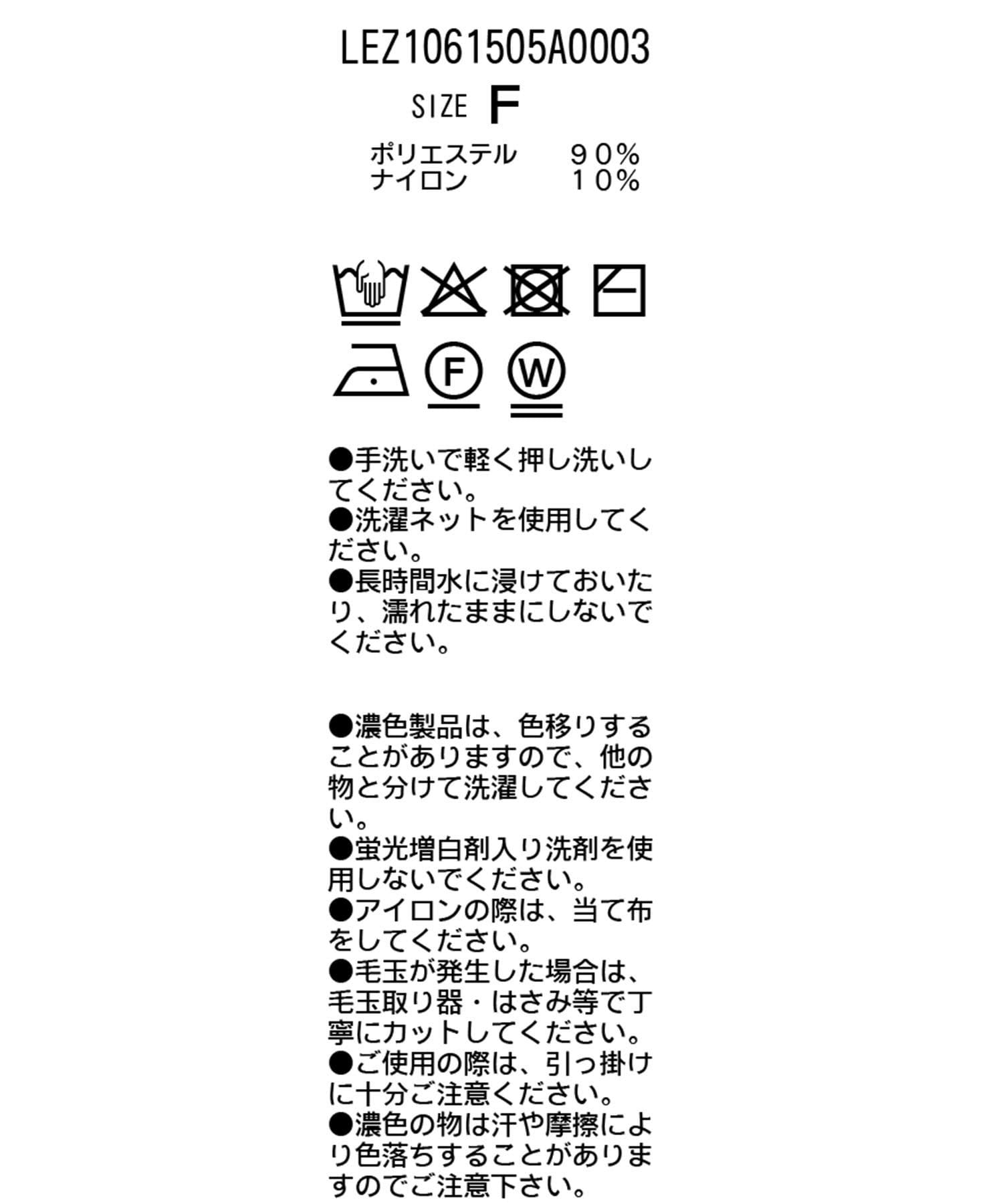 LEZ1061505A0003

SIZE F

ポリエステル　90%
ナイロン　10%

F

W

●手洗いで軽く押し洗いしてください。
●洗濯ネットを使用してください。
●長時間水に浸けておいたり、濡れたままにしないでください。

●濃色製品は、色移りすることがありますので、他の物と分けて洗濯してください。
●蛍光増白剤入り洗剤を使用しないでください。
●アイロンの際は、当て布をしてください。
●毛玉が発生した場合は、毛玉取り器・はさみ等で丁寧にカットしてください。
●ご使用の際は、引っ掛けに十分ご注意ください。
●濃色の物は汗や摩擦により色落ちすることがありますのでご注意下さい。